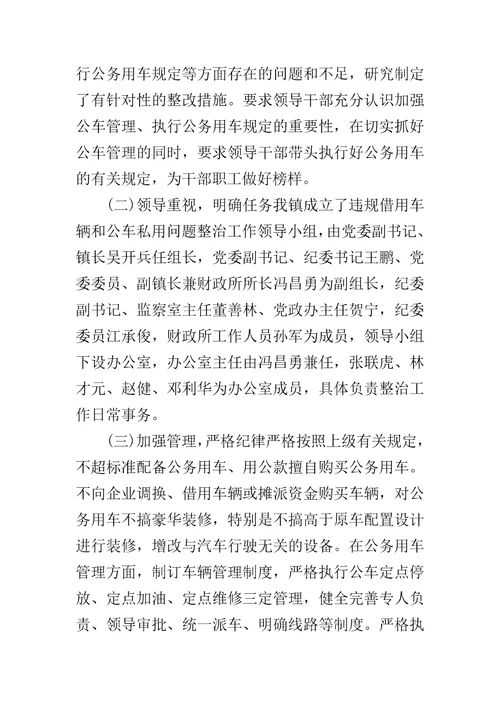 行公务用车规定等方面存在的问题和不足，研究制定了有针对性的整改措施。要求领导干部充分认识加强公车管理、执行公务用车规定的重要性，在切实抓好公车管理的同时，要求领导干部带头执行好公务用车的有关规定，为干部职工做好榜样。

（二）领导重视，明确任务我镇成立了违规借用车辆和公车私用问题整治工作领导小组，由党委副书记、镇长吴开兵任组长，党委副书记、纪委书记王鹏、党委委员、副镇长兼财政所所长冯昌勇为副组长，纪委副书记、监察室主任董善林、党政办主任贺宁，纪委委员江承俊，财政所工作人员孙军为成员，领导小组下设办公室，办公室主任由冯昌勇兼任，张联虎、林才元、赵健、邓利华为办公室成员，具体负责整治工作日常事务。

（三）加强管理，严格纪律严格按照上级有关规定，不超标准配备公务用车、用公款擅自购买公务用车。不向企业调换、借用车辆或摊派资金购买车辆，对公务用车不搞豪华装修，特别是不搞高于原车配置设计进行装修，增改与汽车行驶无关的设备。在公务用车管理方面，制订车辆管理制度，严格执行公车定点停放、定点加油、定点维修三定管理，健全完善专人负责、领导审批、统一派车、明确线路等制度。严格执